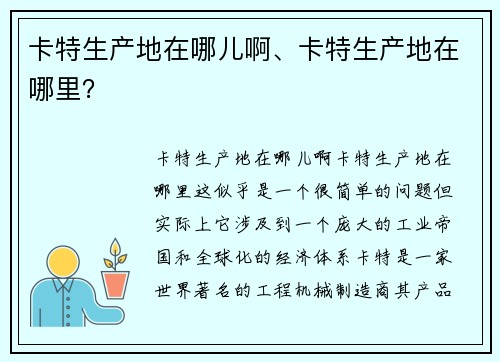 卡特生产地在哪儿啊、卡特生产地在哪里?

卡特生产地在哪儿啊卡特生产地在哪里这似乎是一个很简单的问题但实际上它涉及到一个庞大的工业帝国和全球化的经济体系卡特是一家世界著名的工程机械制造商其产品